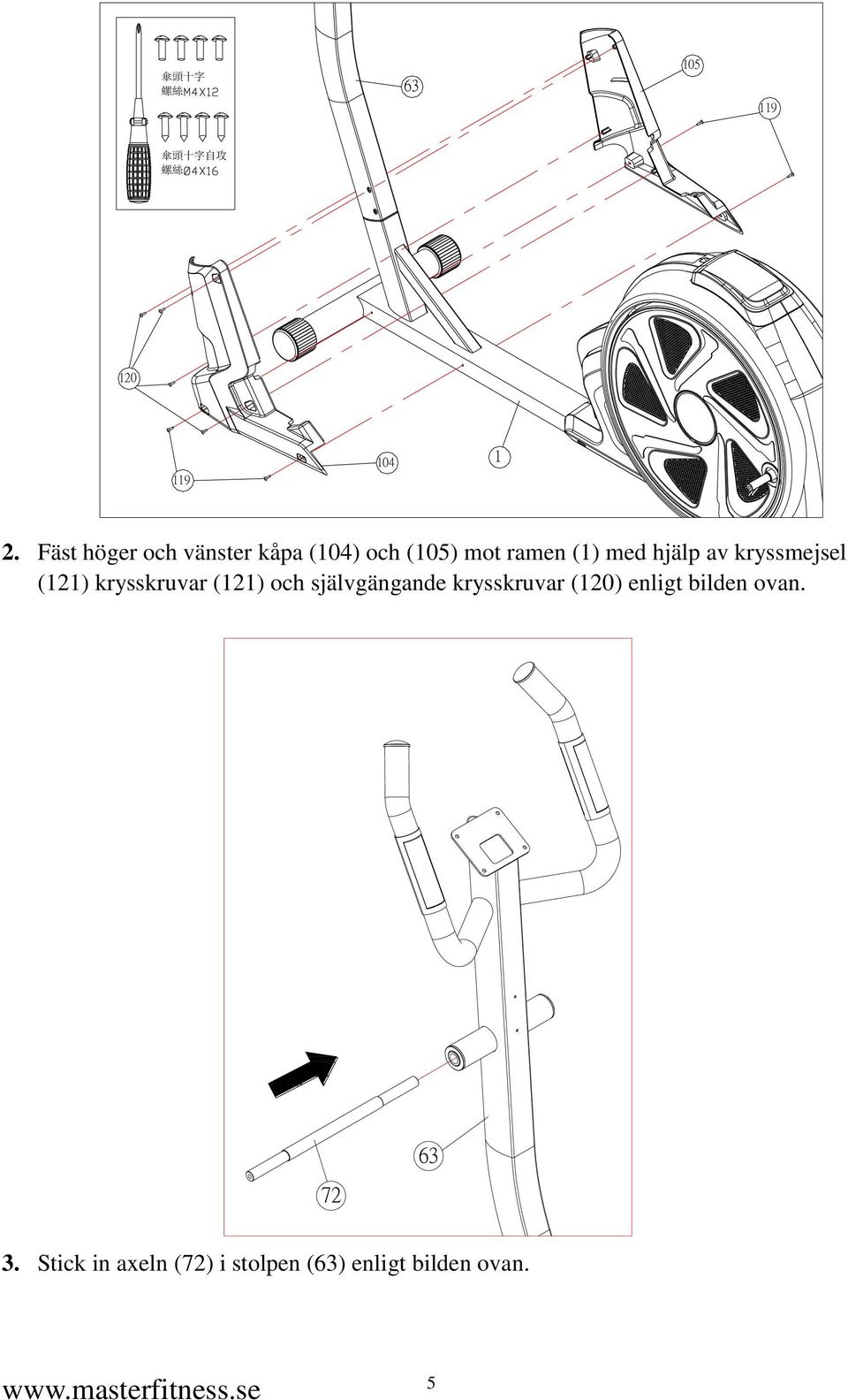 傘頭十字
螺絲M4X12

傘頭十字自攻
螺絲Ø4X16

63

105

119

120

119

104

1

2. Fäst höger och vänster kåpa (104) och (105) mot ramen (1) med hjälp av kryssmejsel (121) krysskruvar (121) och självgängande krysskruvar (120) enligt bilden ovan.

63

72

3. Stick in axeln (72) i stolpen (63) enligt bilden ovan.

www.masterfitness.se

5